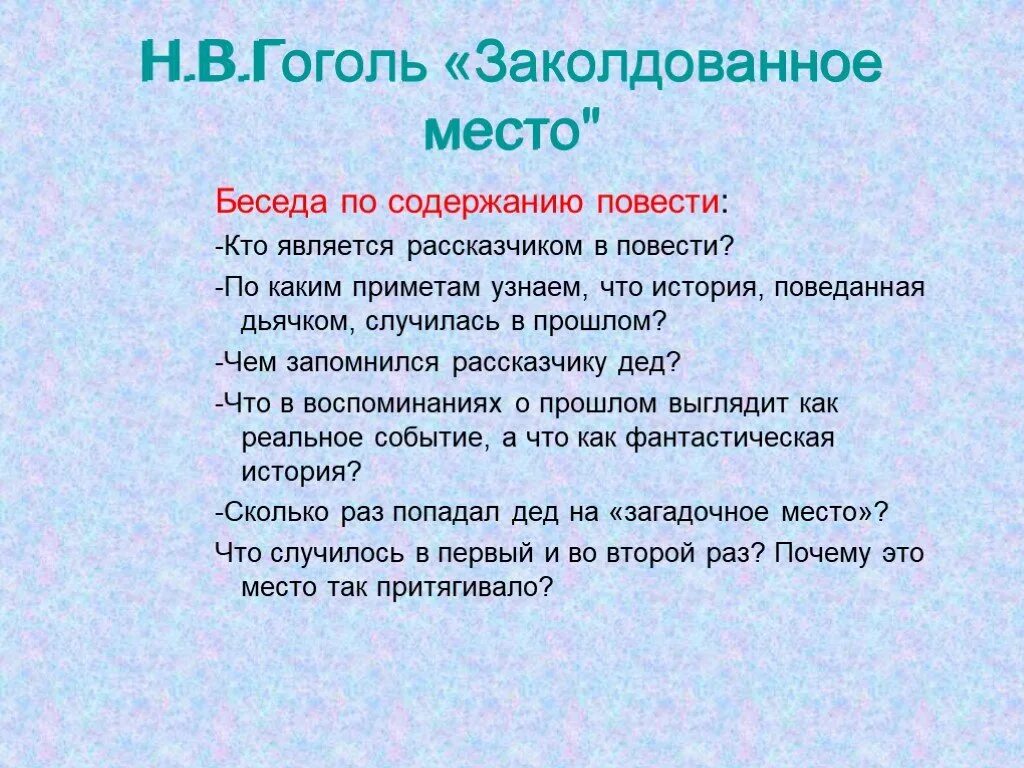 Н.В.Гоголь «Заколдованное место"

Беседа по содержанию повести:

-Кто является рассказчиком в повести?

-По каким приметам узнаем, что история, поведанная дьячком, случилась в прошлом?

-Чем запомнился рассказчику дед?

-Что в воспоминаниях о прошлом выглядит как реальное событие, а что как фантастическая история?

-Сколько раз попадал дед на «загадочное место»?

Что случилось в первый и во второй раз? Почему это место так притягивало?